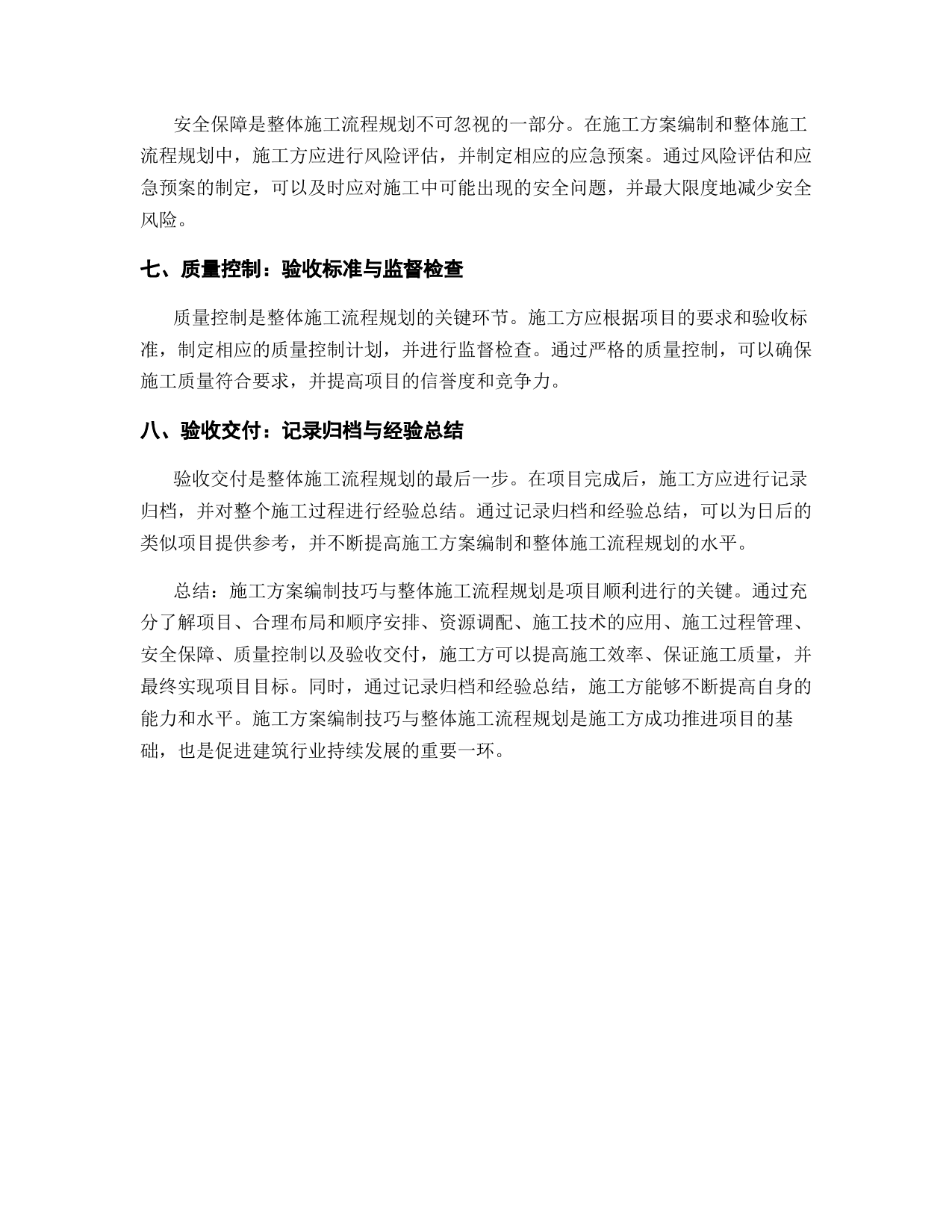 安全保障是整体施工流程规划不可忽视的一部分。在施工方案编制和整体施工流程规划中，施工方应进行风险评估，并制定相应的应急预案。通过风险评估和应急预案的制定，可以及时应对施工中可能出现的安全问题，并最大限度地减少安全风险。

七、质量控制：验收标准与监督检查

质量控制是整体施工流程规划的关键环节。施工方应根据项目的要求和验收标准，制定相应的质量控制计划，并进行监督检查。通过严格的质量控制，可以确保施工质量符合要求，并提高项目的信誉度和竞争力。

八、验收交付：记录归档与经验总结

验收交付是整体施工流程规划的最后一步。在项目完成后，施工方应进行记录归档，并对整个施工过程进行经验总结。通过记录归档和经验总结，可以为日后的类似项目提供参考，并不断提高施工方案编制和整体施工流程规划的水平。

总结：施工方案编制技巧与整体施工流程规划是项目顺利进行的关键。通过充分了解项目、合理布局和顺序安排、资源调配、施工技术的应用、施工过程管理、安全保障、质量控制以及验收交付，施工方可以提高施工效率、保证施工质量，并最终实现项目目标。同时，通过记录归档和经验总结，施工方能够不断提高自身的能力和水平。施工方案编制技巧与整体施工流程规划是施工方成功推进项目的基础，也是促进建筑行业持续发展的重要一环。